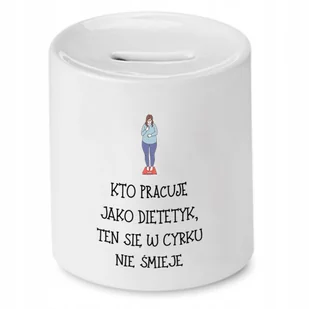 KTO PRACUJE JAKO DIETETYK, TEN SIĘ W CYRKU NIE ŚMIEJE